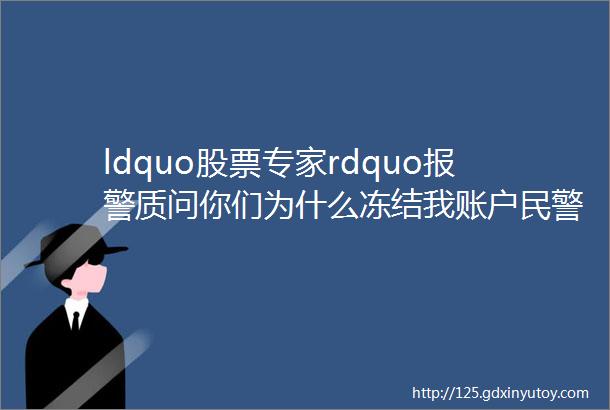 ldquo股票专家rdquo报警质问你们为什么冻结我账户民警

http://125.gdxinyutoy.com